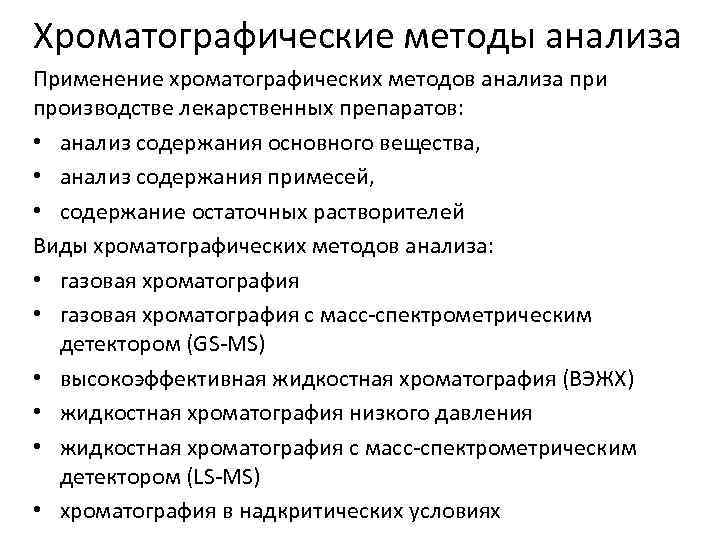 Хроматографические методы анализа

Применение хроматографических методов анализа при производстве лекарственных препаратов:

• анализ содержания основного вещества,
• анализ содержания примесей,
• содержание остаточных растворителей

Виды хроматографических методов анализа:

• газовая хроматография
• газовая хроматография с масс-спектрометрическим детектором (GS-MS)
• высокоэффективная жидкостная хроматография (ВЭЖХ)
• жидкостная хроматография низкого давления
• жидкостная хроматография с масс-спектрометрическим детектором (LS-MS)
• хроматография в надкритических условиях